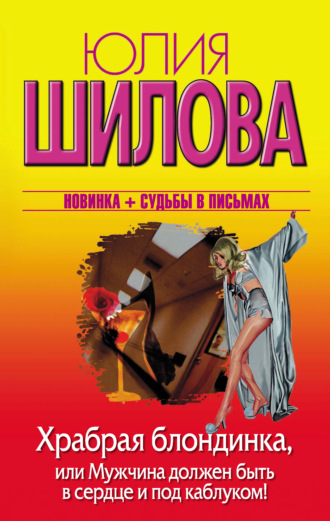 ЮЛИЯ
ШИЛОВА

НОВИНКА + СУДЬБЫ В ПИСЬМАХ

Храбрая блондинка,
или Мужчина должен быть в сердце и под каблуком!